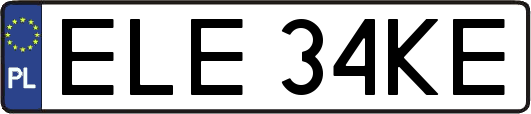 PL
ELE 34KE